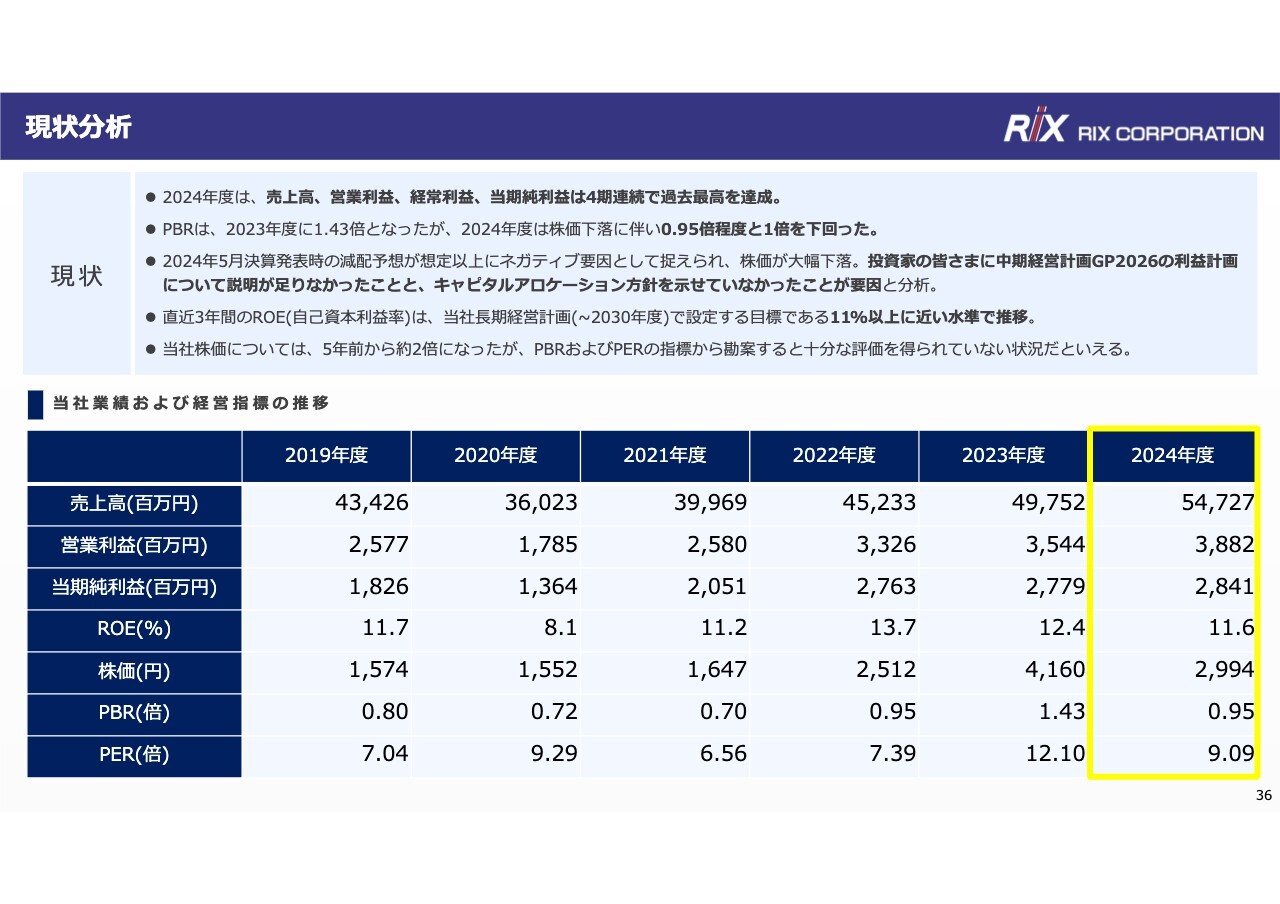 現状分析

RIX RIX CORPORATION

現状

● 2024年度は、売上高、営業利益、経常利益、当期純利益は4期連続で過去最高を達成。

● PBRは、2023年度に1.43倍となったが、2024年度は株価下落に伴い0.95倍程度と1倍を下回った。

● 2024年5月決算発表時の減配予想が想定以上にネガティブ要因として捉えられ、株価が大幅下落。投資家の皆さまに中期経営計画GP2026の利益計画について説明が足りなかったことと、キャピタルアロケーション方針を示せていなかったことが要因と分析。

● 直近3年間のROE(自己資本利益率)は、当社長期経営計画(~2030年度)で設定する目標である11%以上に近い水準で推移。

● 当社株価については、5年前から約2倍になったが、PBRおよびPERの指標から勘案すると十分な評価を得られていない状況だといえる。

当社業績および経営指標の推移

| | 2019年度 | 2020年度 | 2021年度 | 2022年度 | 2023年度 | 2024年度 |
|---|---|---|---|---|---|---|
| 売上高(百万円) | 43,426 | 36,023 | 39,969 | 45,233 | 49,752 | 54,727 |
| 営業利益(百万円) | 2,577 | 1,785 | 2,580 | 3,326 | 3,544 | 3,882 |
| 当期純利益(百万円) | 1,826 | 1,364 | 2,051 | 2,763 | 2,779 | 2,841 |
| ROE(%) | 11.7 | 8.1 | 11.2 | 13.7 | 12.4 | 11.6 |
| 株価(円) | 1,574 | 1,552 | 1,647 | 2,512 | 4,160 | 2,994 |
| PBR(倍) | 0.80 | 0.72 | 0.70 | 0.95 | 1.43 | 0.95 |
| PER(倍) | 7.04 | 9.29 | 6.56 | 7.39 | 12.10 | 9.09 |

36